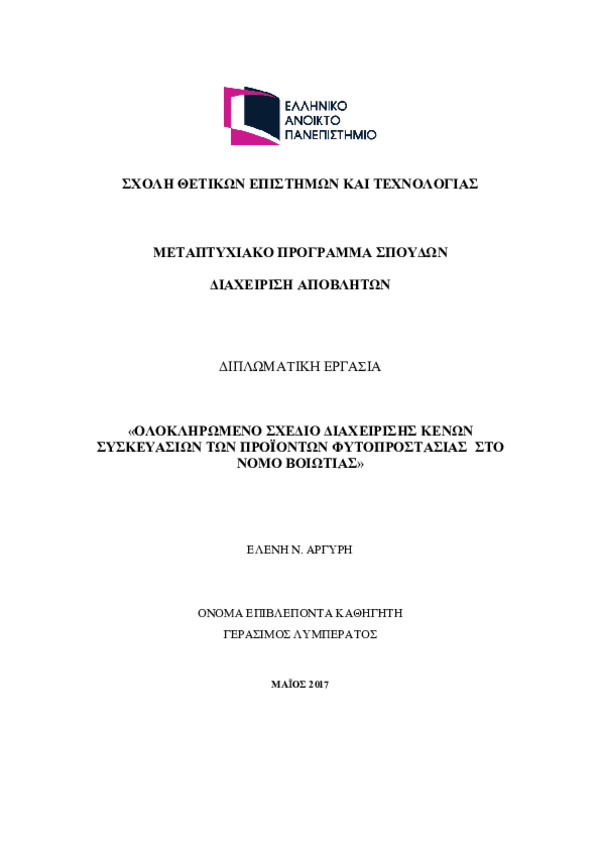 ΕΛΛΗΝΙΚΟ
ΑΝΟΙΚΤΟ
ΠΑΝΕΠΙΣΤΗΜΙΟ

ΣΧΟΛΗ ΘΕΤΙΚΩΝ ΕΠΙΣΤΗΜΩΝ ΚΑΙ ΤΕΧΝΟΛΟΓΙΑΣ

ΜΕΤΑΠΤΥΧΙΑΚΟ ΠΡΟΓΡΑΜΜΑ ΣΠΟΥΔΩΝ

ΔΙΑΧΕΙΡΙΣΗ ΑΠΟΒΛΗΤΩΝ

ΔΙΠΛΩΜΑΤΙΚΗ ΕΡΓΑΣΙΑ

«ΟΛΟΚΛΗΡΩΜΕΝΟ ΣΧΕΔΙΟ ΔΙΑΧΕΙΡΙΣΗΣ ΚΕΝΩΝ ΣΥΣΚΕΥΑΣΙΩΝ ΤΩΝ ΠΡΟΪΟΝΤΩΝ ΦΥΤΟΠΡΟΣΤΑΣΙΑΣ ΣΤΟ ΝΟΜΟ ΒΟΙΩΤΙΑΣ»

ΕΛΕΝΗ Ν. ΑΡΓΥΡΗ

ΟΝΟΜΑ ΕΠΙΒΛΕΠΟΝΤΑ ΚΑΘΗΓΗΤΗ
ΓΕΡΑΣΙΜΟΣ ΛΥΜΠΕΡΑΤΟΣ

ΜΑΪΟΣ 2017